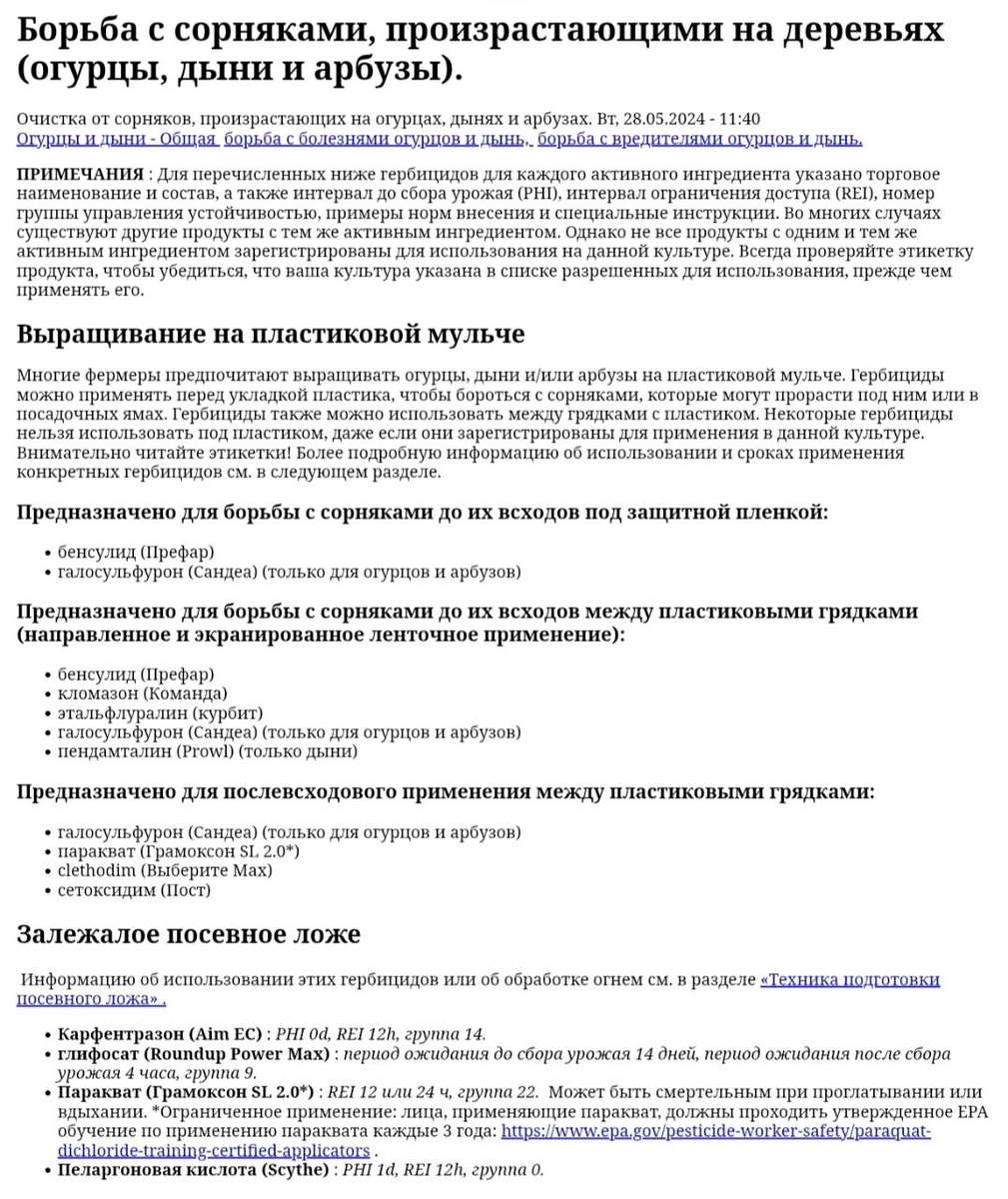 Борьба с сорняками, произрастающими на деревьях (огурцы, дыни и арбузы).

Очистка от сорняков, произрастающих на огурцах, дынях и арбузах. Вт, 28.05.2024 - 11:40
Огурцы и дыни - Общая борьба с болезнями огурцов и дынь, борьба с вредителями огурцов и дынь.

ПРИМЕЧАНИЯ : Для перечисленных ниже гербицидов для каждого активного ингредиента указано торговое наименование и состав, а также интервал до сбора урожая (PHI), интервал ограничения доступа (REI), номер группы управления устойчивостью, примеры норм внесения и специальные инструкции. Во многих случаях существуют другие продукты с тем же активным ингредиентом. Однако не все продукты с одним и тем же активным ингредиентом зарегистрированы для использования на данной культуре. Всегда проверяйте этикетку продукта, чтобы убедиться, что ваша культура указана в списке разрешенных для использования, прежде чем применять его.

Выращивание на пластиковой мульче

Многие фермеры предпочитают выращивать огурцы, дыни и/или арбузы на пластиковой мульче. Гербициды можно применять перед укладкой пластика, чтобы бороться с сорняками, которые могут прорасти под ним или в посадочных ямах. Гербициды также можно использовать между грядками с пластиком. Некоторые гербициды нельзя использовать под пластиком, даже если они зарегистрированы для применения в данной культуре. Внимательно читайте этикетки! Более подробную информацию об использовании и сроках применения конкретных гербицидов см. в следующем разделе.

Предназначено для борьбы с сорняками до их всходов под защитной пленкой:

• бенсулид (Префар)
• галосульфурон (Сандеа) (только для огурцов и арбузов)

Предназначено для борьбы с сорняками до их всходов между пластиковыми грядками (направленное и экранированное ленточное применение):

• бенсулид (Префар)
• кломазон (Команда)
• этальфлуралин (курбит)
• галосульфурон (Сандеа) (только для огурцов и арбузов)
• пендамталин (Prowl) (только дыни)

Предназначено для послевсходового применения между пластиковыми грядками:

• галосульфурон (Сандеа) (только для огурцов и арбузов)
• паракват (Грамоксон SL 2.0*)
• clethodim (Выберите Max)
• сетоксидим (Пост)

Залежалое посевное ложе

Информацию об использовании этих гербицидов или об обработке огнем см. в разделе «Техника подготовки посевного ложа» .

• Карфентразон (Aim EC) : PHI 0d, REI 12h, группа 14.
• глифосат (Roundup Power Max) : период ожидания до сбора урожая 14 дней, период ожидания после сбора урожая 4 часа, группа 9.
• Паракват (Грамоксон SL 2.0*) : REI 12 или 24 ч, группа 22. Может быть смертельным при проглатывании или вдыхании. *Ограниченное применение: лица, применяющие паракват, должны проходить утвержденное EPA обучение по применению параквата каждые 3 года: https://www.epa.gov/pesticide-worker-safety/paraquat-dichloride-training-certified-applicators .
• Пеларгоновая кислота (Scythe) : PHI 1d, REI 12h, группа 0.